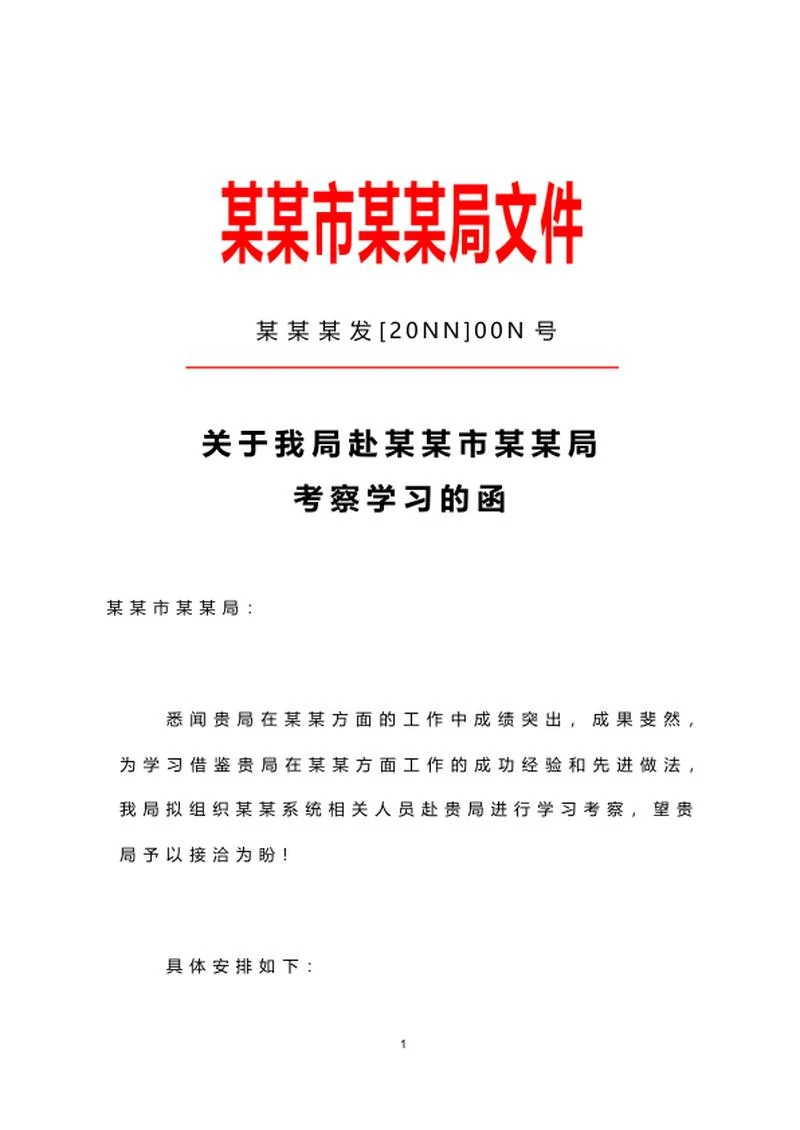 某某市某某局文件

某某某发[20NN]00N号

关于我局赴某某市某某局
考察学习的函

某某市某某局：

悉闻贵局在某某方面的工作中成绩突出，成果斐然，为学习借鉴贵局在某某方面工作的成功经验和先进做法，我局拟组织某某系统相关人员赴贵局进行学习考察，望贵局予以接洽为盼！

具体安排如下：

1